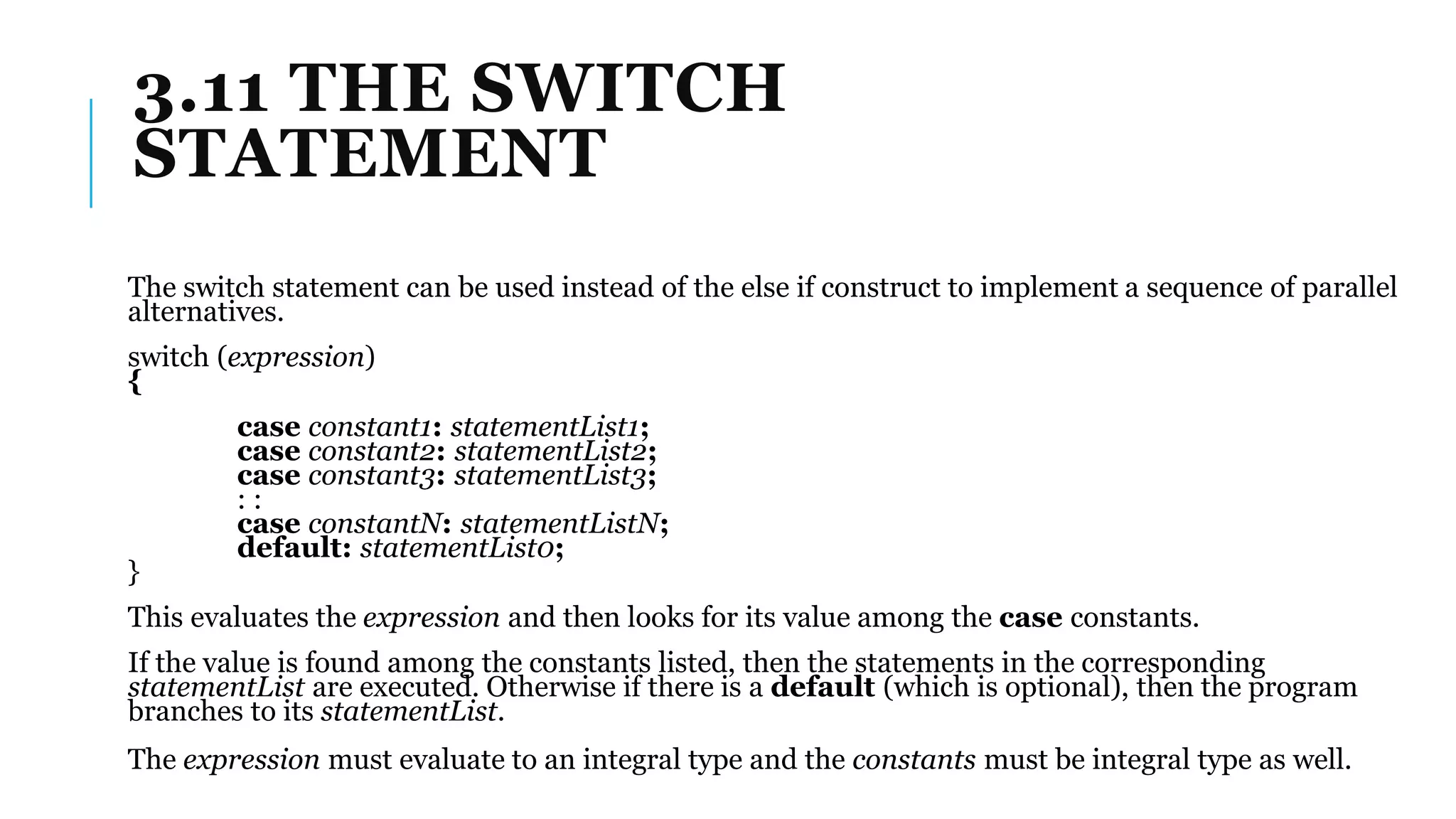 3.11 THE SWITCH STATEMENT

The switch statement can be used instead of the else if construct to implement a sequence of parallel alternatives.

switch (expression)
{
case constant1: statementList1;
case constant2: statementList2;
case constant3: statementList3;
: :
case constantN: statementListN;
default: statementList0;
}

This evaluates the expression and then looks for its value among the case constants.

If the value is found among the constants listed, then the statements in the corresponding statementList are executed. Otherwise if there is a default (which is optional), then the program branches to its statementList.

The expression must evaluate to an integral type and the constants must be integral type as well.